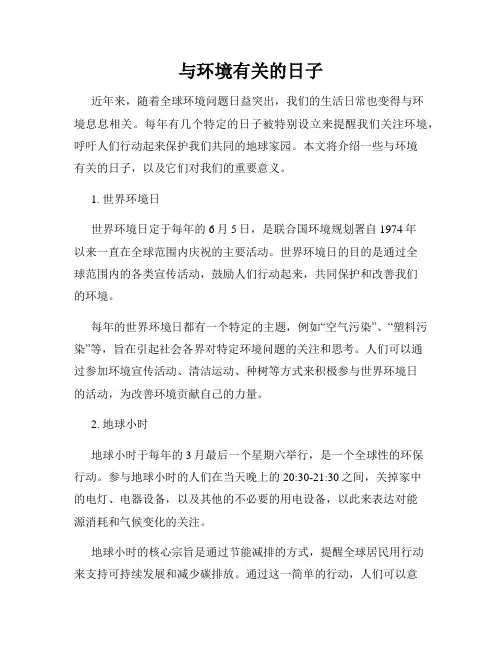 与环境有关的日子

近年来，随着全球环境问题日益突出，我们的生活日常也变得与环境息息相关。每年有几个特定的日子被特别设立来提醒我们关注环境，呼吁人们行动起来保护我们共同的地球家园。本文将介绍一些与环境有关的日子，以及它们对我们的重要意义。

1. 世界环境日

世界环境日定于每年的 6 月 5 日，是联合国环境规划署自 1974 年以来一直在全球范围内庆祝的主要活动。世界环境日的目的是通过全球范围内的各类宣传活动，鼓励人们行动起来，共同保护和改善我们的环境。

每年的世界环境日都有一个特定的主题，例如“空气污染”、“塑料污染”等，旨在引起社会各界对特定环境问题的关注和思考。人们可以通过参加环境宣传活动、清洁运动、种树等方式来积极参与世界环境日的活动，为改善环境贡献自己的力量。

2. 地球小时

地球小时于每年的 3 月最后一个星期六举行，是一个全球性的环保行动。参与地球小时的人们在当天晚上的 20:30-21:30 之间，关掉家中的电灯、电器设备，以及其他的不必要的用电设备，以此来表达对能源消耗和气候变化的关注。

地球小时的核心宗旨是通过节能减排的方式，提醒全球居民用行动来支持可持续发展和减少碳排放。通过这一简单的行动，人们可以意